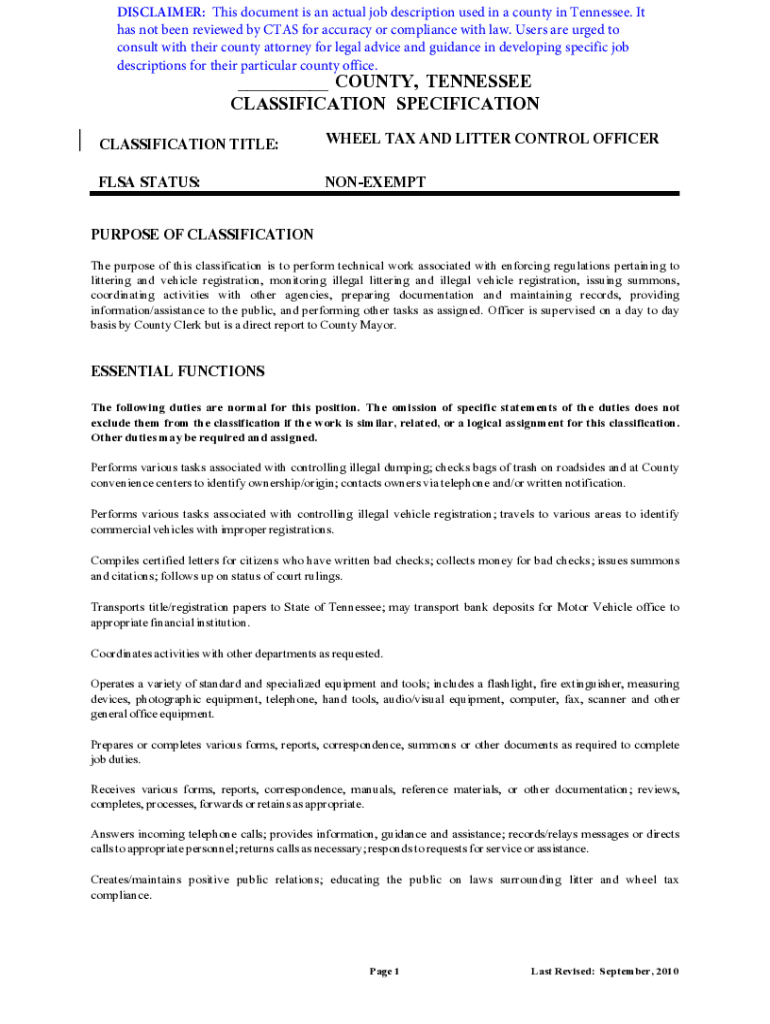 DISCLAIMER: This document is an actual job description used in a county in Tennessee. It has not been reviewed by CTAS for accuracy or compliance with law. Users are urged to consult with their county attorney for legal advice and guidance in developing specific job descriptions for their particular county office.

__________ COUNTY, TENNESSEE
CLASSIFICATION SPECIFICATION

CLASSIFICATION TITLE: WHEEL TAX AND LITTER CONTROL OFFICER

FLSA STATUS: NON-EXEMPT

PURPOSE OF CLASSIFICATION

The purpose of this classification is to perform technical work associated with enforcing regulations pertaining to littering and vehicle registration, monitoring illegal littering and illegal vehicle registration, issuing summons, coordinating activities with other agencies, preparing documentation and maintaining records, providing information/assistance to the public, and performing other tasks as assigned. Officer is supervised on a day to day basis by County Clerk but is a direct report to County Mayor.

ESSENTIAL FUNCTIONS

The following duties are normal for this position. The omission of specific statements of the duties does not exclude them from the classification if the work is similar, related, or a logical assignment for this classification. Other duties may be required and assigned.

Performs various tasks associated with controlling illegal dumping; checks bags of trash on roadsides and at County convenience centers to identify ownership/origin; contacts owners via telephone and/or written notification.

Performs various tasks associated with controlling illegal vehicle registration; travels to various areas to identify commercial vehicles with improper registrations.

Compiles certified letters for citizens who have written bad checks; collects money for bad checks; issues summons and citations; follows up on status of court rulings.

Transports title/registration papers to State of Tennessee; may transport bank deposits for Motor Vehicle office to appropriate financial institution.

Coordinates activities with other departments as requested.

Operates a variety of standard and specialized equipment and tools; includes a flashlight, fire extinguisher, measuring devices, photographic equipment, telephone, hand tools, audio/visual equipment, computer, fax, scanner and other general office equipment.

Prepares or completes various forms, reports, correspondence, summons or other documents as required to complete job duties.

Receives various forms, reports, correspondence, manuals, reference materials, or other documentation; reviews, completes, processes, forwards or retains as appropriate.

Answers incoming telephone calls; provides information, guidance and assistance; records/relays messages or directs calls to appropriate personnel; returns calls as necessary; responds to requests for service or assistance.

Creates/maintains positive public relations; educating the public on laws surrounding litter and wheel tax compliance.

Page 1 Last Revised: September, 2010